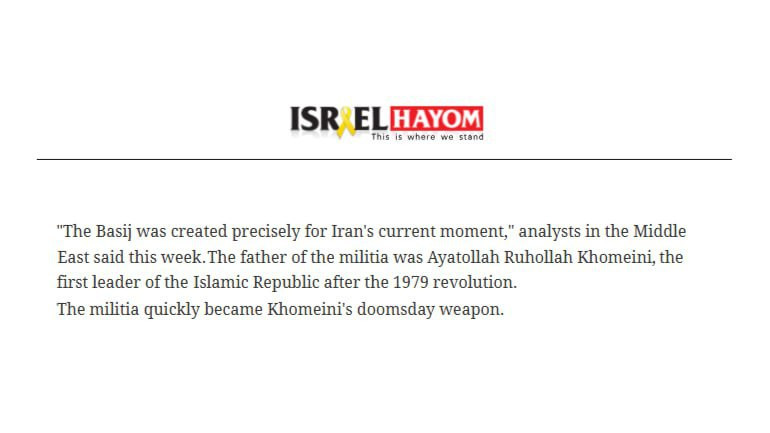 ISRAEL HAYOM
This is where we stand

"The Basij was created precisely for Iran's current moment," analysts in the Middle East said this week.The father of the militia was Ayatollah Ruhollah Khomeini, the first leader of the Islamic Republic after the 1979 revolution.
The militia quickly became Khomeini's doomsday weapon.